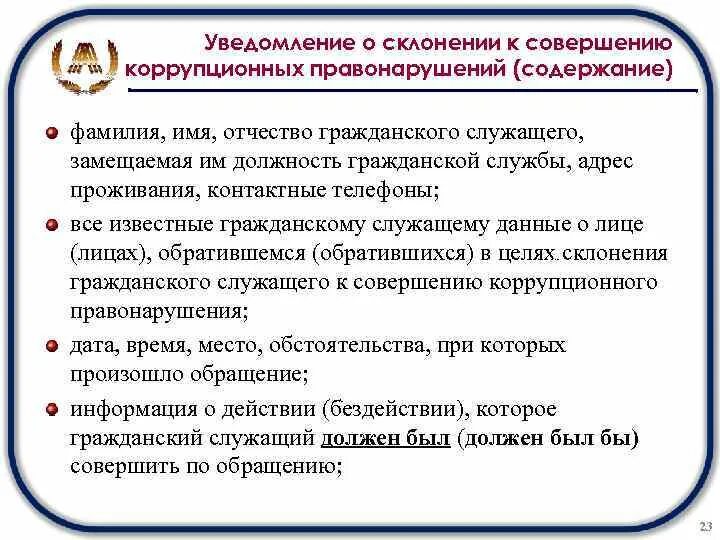 Уведомление о склонении к совершению коррупционных правонарушений (содержание)

фамилия, имя, отчество гражданского служащего, замещаемая им должность гражданской службы, адрес проживания, контактные телефоны;

все известные гражданскому служащему данные о лице (лицах), обратившемся (обратившихся) в целях склонения гражданского служащего к совершению коррупционного правонарушения;

дата, время, место, обстоятельства, при которых произошло обращение;

информация о действии (бездействии), которое гражданский служащий должен был (должен был бы) совершить по обращению;

23